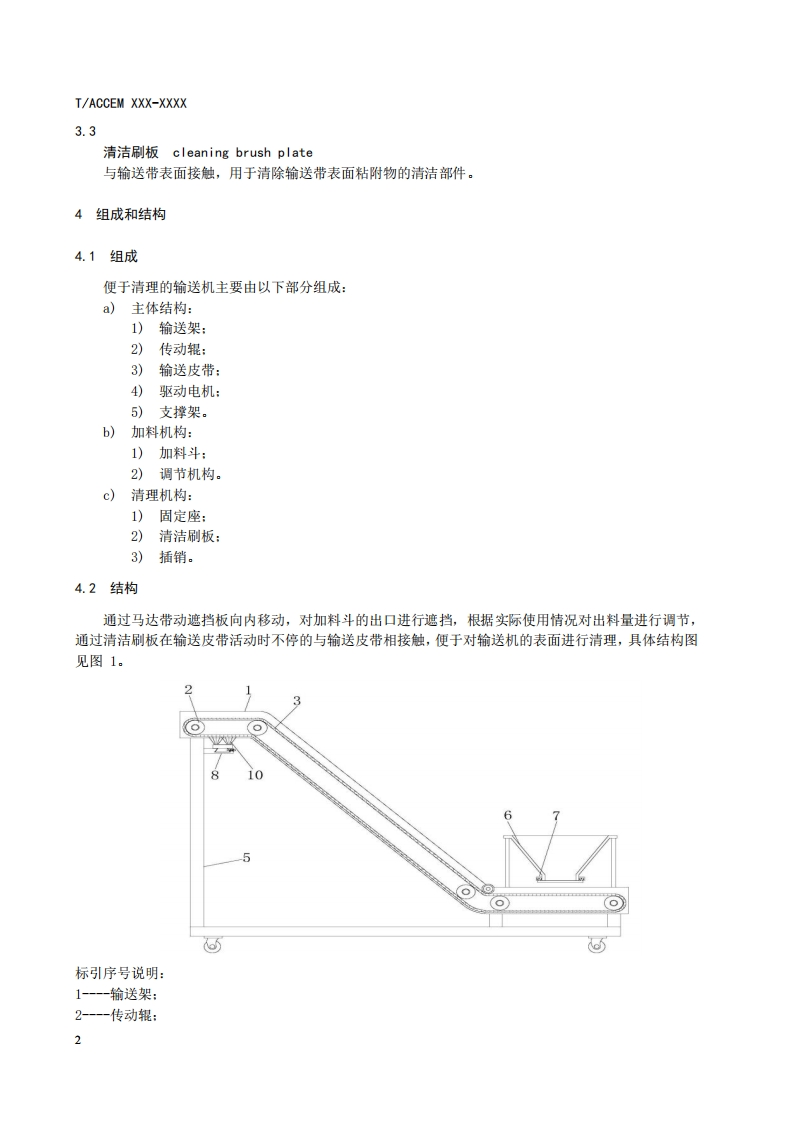 T/ACCEM XXX-XXXX

3.3

清洁刷板 cleaning brush plate

与输送带表面接触，用于清除输送带表面粘附物的清洁部件。

4 组成和结构

4.1 组成

便于清理的输送机主要由以下部分组成：

a) 主体结构：

1) 输送架；

2) 传动辊；

3) 输送皮带；

4) 驱动电机；

5) 支撑架。

b) 加料机构：

1) 加料斗；

2) 调节机构。

c) 清理机构：

1) 固定座；

2) 清洁刷板；

3) 插销。

4.2 结构

通过马达带动遮挡板向内移动，对加料斗的出口进行遮挡，根据实际使用情况对出料量进行调节，通过清洁刷板在输送皮带活动时不停的与输送皮带相接触，便于对输送机的表面进行清理，具体结构图见图 1。

2 1 3 8 10 5 6 7

标引序号说明：

1----输送架；

2----传动辊；

2